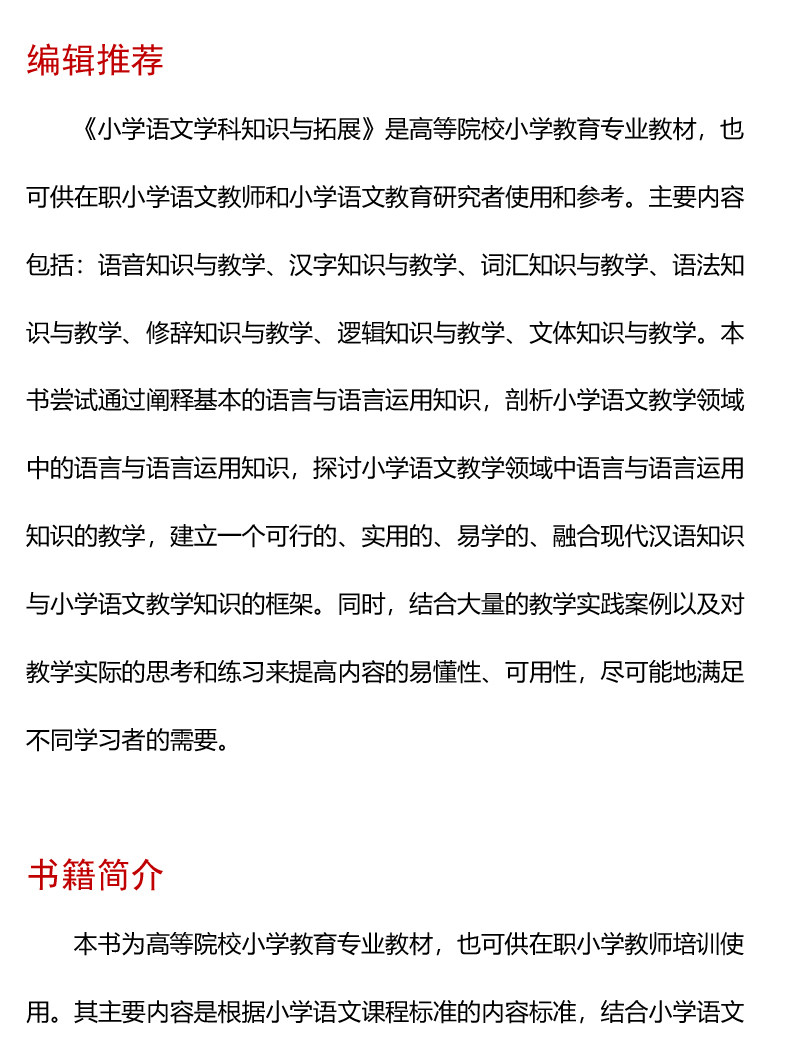 编辑推荐

《小学语文学科知识与拓展》是高等院校小学教育专业教材，也可供在职小学语文教师和小学语文教育研究者使用和参考。主要内容包括：语音知识与教学、汉字知识与教学、词汇知识与教学、语法知识与教学、修辞知识与教学、逻辑知识与教学、文体知识与教学。本书尝试通过阐释基本的语言与语言运用知识，剖析小学语文教学领域中的语言与语言运用知识，探讨小学语文教学领域中语言与语言运用知识的教学，建立一个可行的、实用的、易学的、融合现代汉语知识与小学语文教学知识的框架。同时，结合大量的教学实践案例以及对教学实际的思考和练习来提高内容的易懂性、可用性，尽可能地满足不同学习者的需要。

书籍简介

本书为高等院校小学教育专业教材，也可供在职小学教师培训使用。其主要内容是根据小学语文课程标准的内容标准，结合小学语文